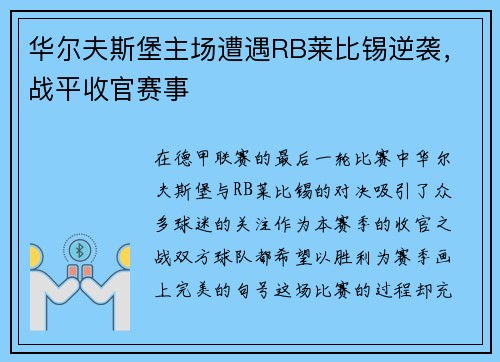 华尔夫斯堡主场遭遇RB莱比锡逆袭，战平收官赛事

在德甲联赛的最后一轮比赛中华尔夫斯堡与RB莱比锡的对决吸引了众多球迷的关注作为本赛季的收官之战双方球队都希望以胜利为赛季画上完美的句号这场比赛的过程却充